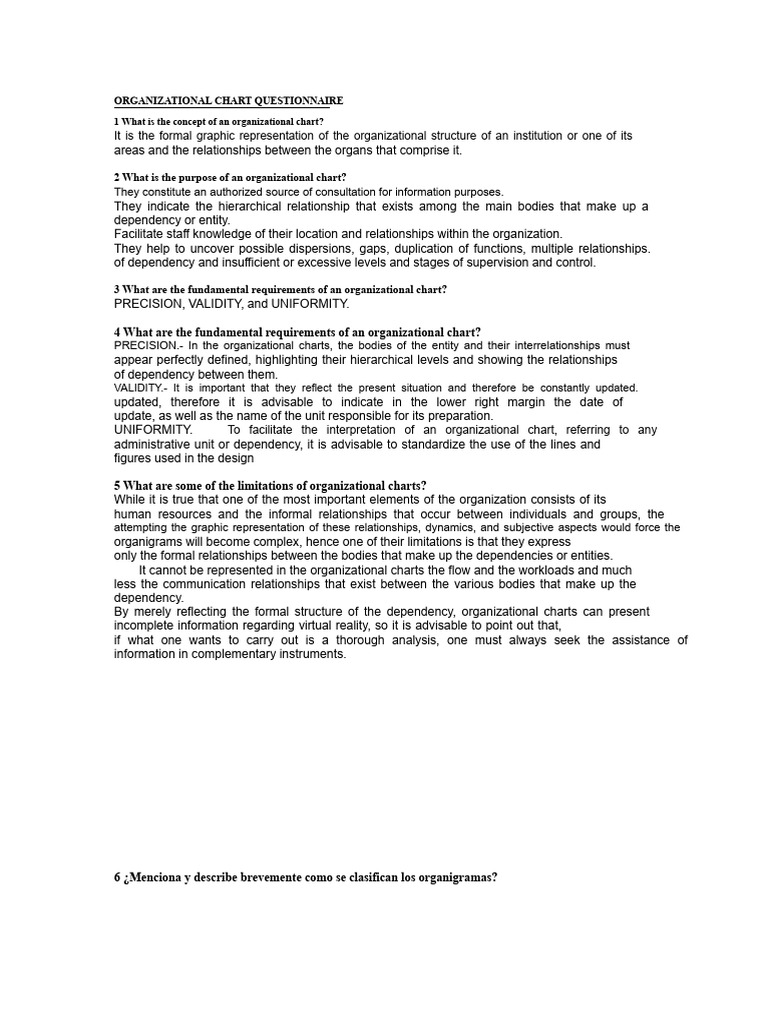 ORGANIZATIONAL CHART QUESTIONNAIRE

1 What is the concept of an organizational chart?
It is the formal graphic representation of the organizational structure of an institution or one of its areas and the relationships between the organs that comprise it.

2 What is the purpose of an organizational chart?
They constitute an authorized source of consultation for information purposes.
They indicate the hierarchical relationship that exists among the main bodies that make up a dependency or entity.
Facilitate staff knowledge of their location and relationships within the organization.
They help to uncover possible dispersions, gaps, duplication of functions, multiple relationships. of dependency and insufficient or excessive levels and stages of supervision and control.

3 What are the fundamental requirements of an organizational chart?
PRECISION, VALIDITY, and UNIFORMITY.

4 What are the fundamental requirements of an organizational chart?
PRECISION.- In the organizational charts, the bodies of the entity and their interrelationships must appear perfectly defined, highlighting their hierarchical levels and showing the relationships of dependency between them.
VALIDITY.- It is important that they reflect the present situation and therefore be constantly updated. updated, therefore it is advisable to indicate in the lower right margin the date of update, as well as the name of the unit responsible for its preparation.
UNIFORMITY. To facilitate the interpretation of an organizational chart, referring to any administrative unit or dependency, it is advisable to standardize the use of the lines and figures used in the design

5 What are some of the limitations of organizational charts?
While it is true that one of the most important elements of the organization consists of its human resources and the informal relationships that occur between individuals and groups, the attempting the graphic representation of these relationships, dynamics, and subjective aspects would force the organigrams will become complex, hence one of their limitations is that they express only the formal relationships between the bodies that make up the dependencies or entities.
It cannot be represented in the organizational charts the flow and the workloads and much less the communication relationships that exist between the various bodies that make up the dependency.
By merely reflecting the formal structure of the dependency, organizational charts can present incomplete information regarding virtual reality, so it is advisable to point out that,
if what one wants to carry out is a thorough analysis, one must always seek the assistance of information in complementary instruments.

6 ¿Menciona y describe brevemente como se clasifican los organigramas?